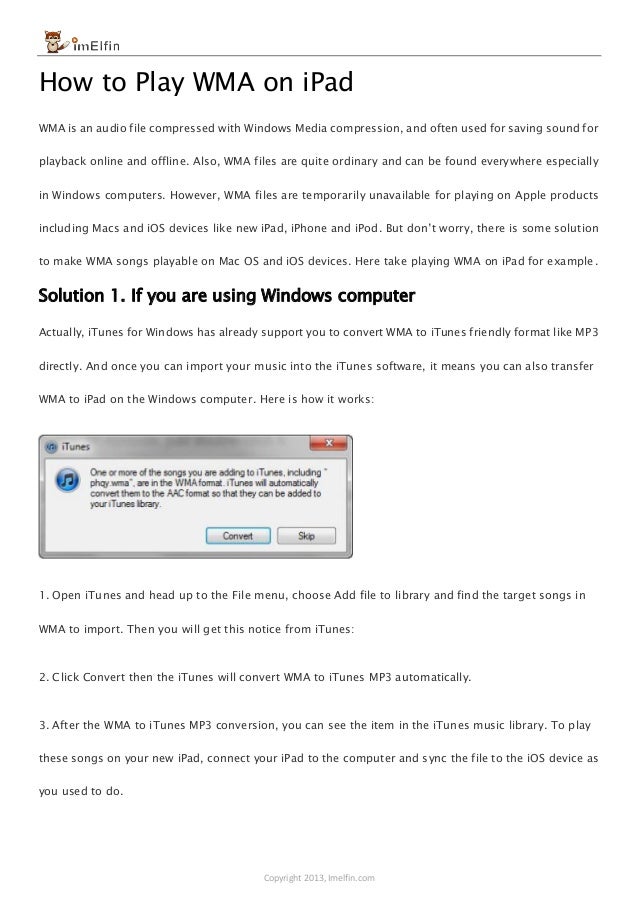 imElfin

How to Play WMA on iPad

WMA is an audio file compressed with Windows Media compression, and often used for saving sound for playback online and offline. Also, WMA files are quite ordinary and can be found everywhere especially in Windows computers. However, WMA files are temporarily unavailable for playing on Apple products including Macs and iOS devices like new iPad, iPhone and iPod. But don't worry, there is some solution to make WMA songs playable on Mac OS and iOS devices. Here take playing WMA on iPad for example.

Solution 1. If you are using Windows computer

Actually, iTunes for Windows has already support you to convert WMA to iTunes friendly format like MP3 directly. And once you can import your music into the iTunes software, it means you can also transfer WMA to iPad on the Windows computer. Here is how it works:

iTunes

One or more of the songs you are adding to iTunes, including " phqy.wma", are in the WMA format. iTunes will automatically convert them to the AAC format so that they can be added to your iTunes library.

Convert Skip

1. Open iTunes and head up to the File menu, choose Add file to library and find the target songs in WMA to import. Then you will get this notice from iTunes:

2. Click Convert then the iTunes will convert WMA to iTunes MP3 automatically.

3. After the WMA to iTunes MP3 conversion, you can see the item in the iTunes music library. To play these songs on your new iPad, connect your iPad to the computer and sync the file to the iOS device as you used to do.

Copyright 2013, Imelfin.com